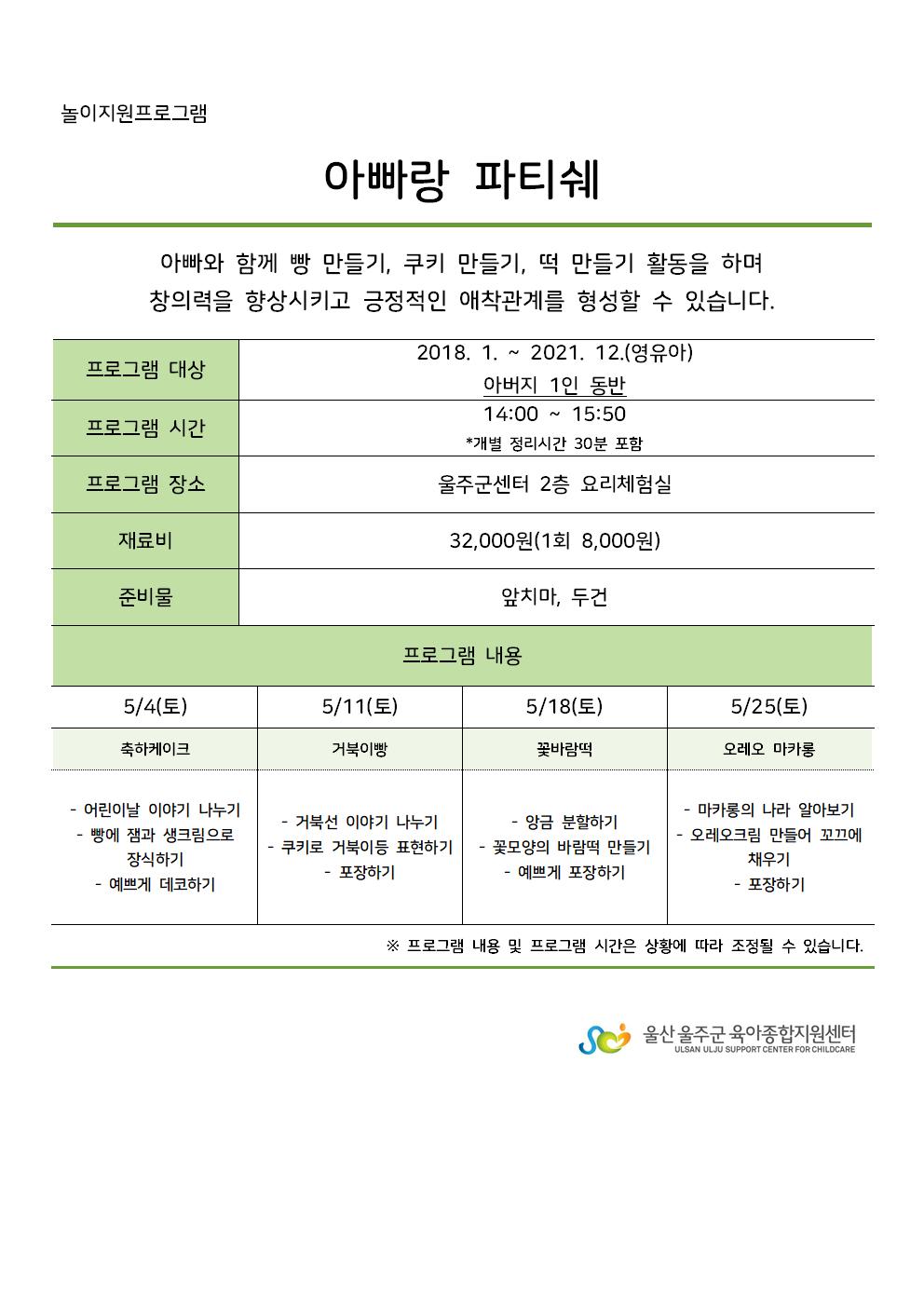 놀이지원프로그램

아빠랑 파티쉐

아빠와 함께 빵 만들기, 쿠키 만들기, 떡 만들기 활동을 하며
창의력을 향상시키고 긍정적인 애착관계를 형성할 수 있습니다.

| 프로그램 대상 | 2018. 1. ~ 2021. 12.(영유아) 아버지 1인 동반 |
|---|---|
| 프로그램 시간 | 14:00 ~ 15:50 *개별 정리시간 30분 포함 |
| 프로그램 장소 | 울주군센터 2층 요리체험실 |
| 재료비 | 32,000원(1회 8,000원) |
| 준비물 | 앞치마, 두건 |

프로그램 내용

| 5/4(토) | 5/11(토) | 5/18(토) | 5/25(토) |
|---|---|---|---|
| 축하케이크 | 거북이빵 | 꽃바람떡 | 오레오 마카롱 |
| - 어린이날 이야기 나누기 - 빵에 잼과 생크림으로 장식하기 - 예쁘게 데코하기 | - 거북선 이야기 나누기 - 쿠키로 거북이등 표현하기 - 포장하기 | - 앙금 분할하기 - 꽃모양의 바람떡 만들기 - 예쁘게 포장하기 | - 마카롱의 나라 알아보기 - 오레오크림 만들어 꼬끄에 채우기 - 포장하기 |

※ 프로그램 내용 및 프로그램 시간은 상황에 따라 조정될 수 있습니다.

울산 울주군 육아종합지원센터
ULSAN ULJU SUPPORT CENTER FOR CHILDCARE